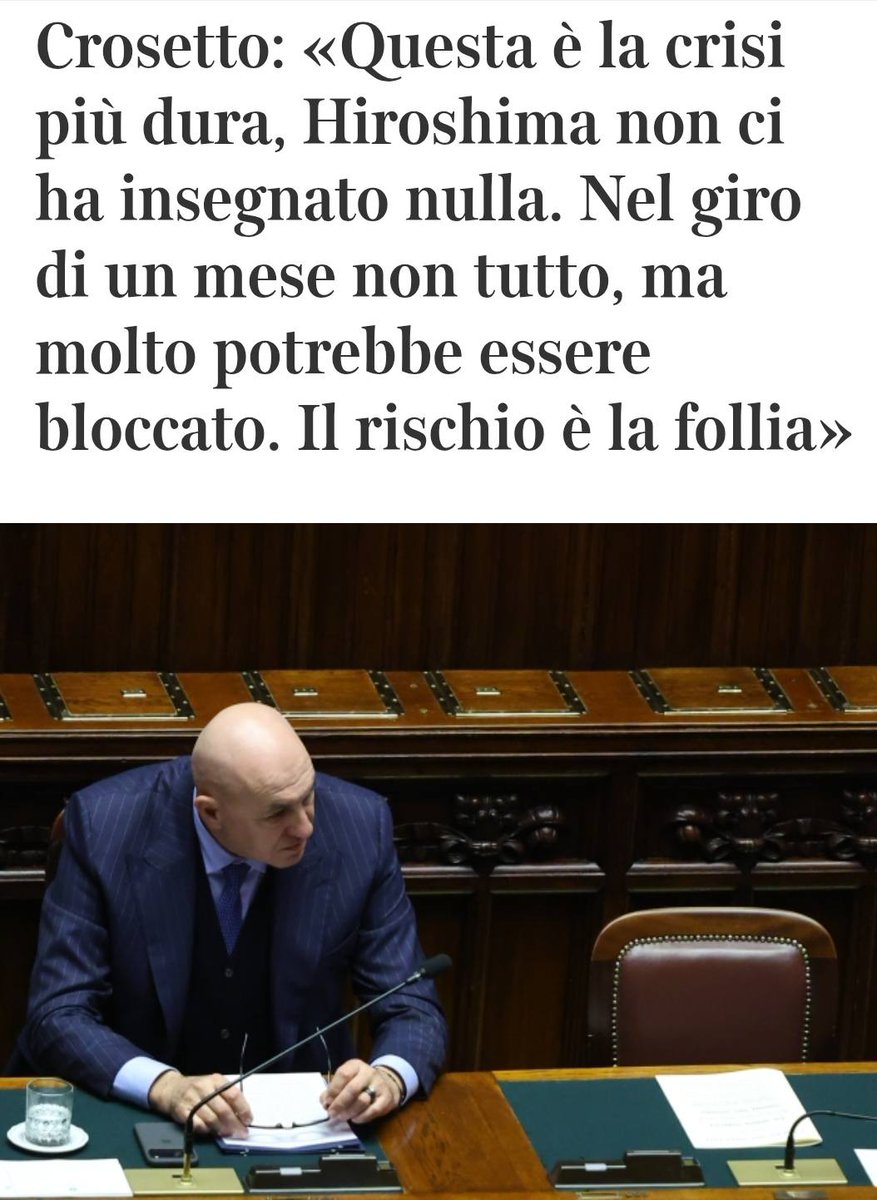 Crosetto: «Questa è la crisi più dura, Hiroshima non ci ha insegnato nulla. Nel giro di un mese non tutto, ma molto potrebbe essere bloccato. Il rischio è la follia»